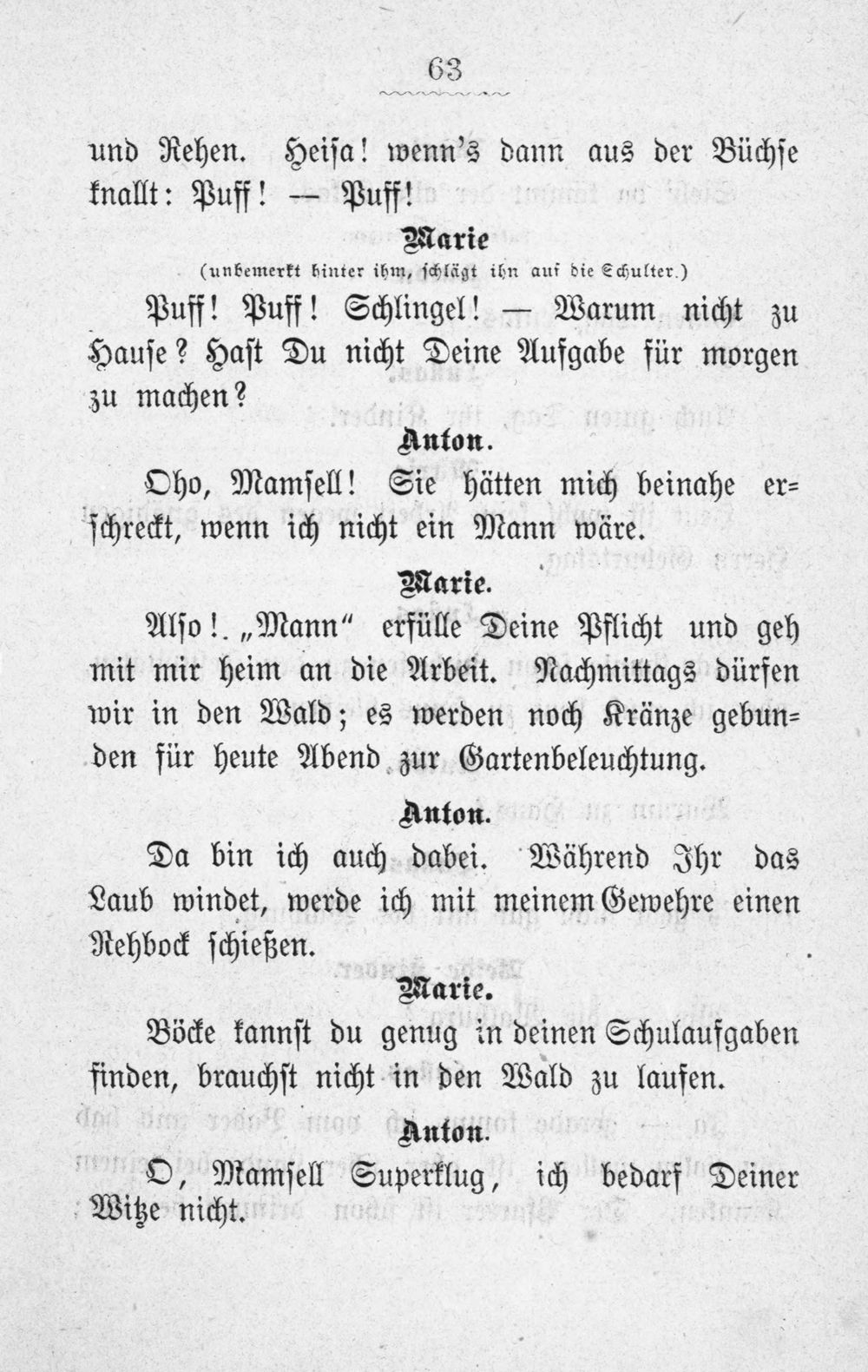 63

und Rehen. Heisa! wenn's dann aus der Büchse knallt: Puff! — Puff!

Marie
(unbemerkt hinter ihm, schlägt ihn auf die Schulter.)

Puff! Puff! Schlingel! — Warum nicht zu Hause? Hast Du nicht Deine Aufgabe für morgen zu machen?

Anton.

Oho, Mamsell! Sie hätten mich beinahe erschreckt, wenn ich nicht ein Mann wäre.

Marie.

Also! „Mann" erfülle Deine Pflicht und geh mit mir heim an die Arbeit. Nachmittags dürfen wir in den Wald; es werden noch Kränze gebunden für heute Abend zur Gartenbeleuchtung.

Anton.

Da bin ich auch dabei. Während Ihr das Laub windet, werde ich mit meinem Gewehre einen Rehbock schießen.

Marie.

Böcke kannst du genug in deinen Schulaufgaben finden, brauchst nicht in den Wald zu laufen.

Anton.

O, Mamsell Superklug, ich bedarf Deiner Witze nicht.